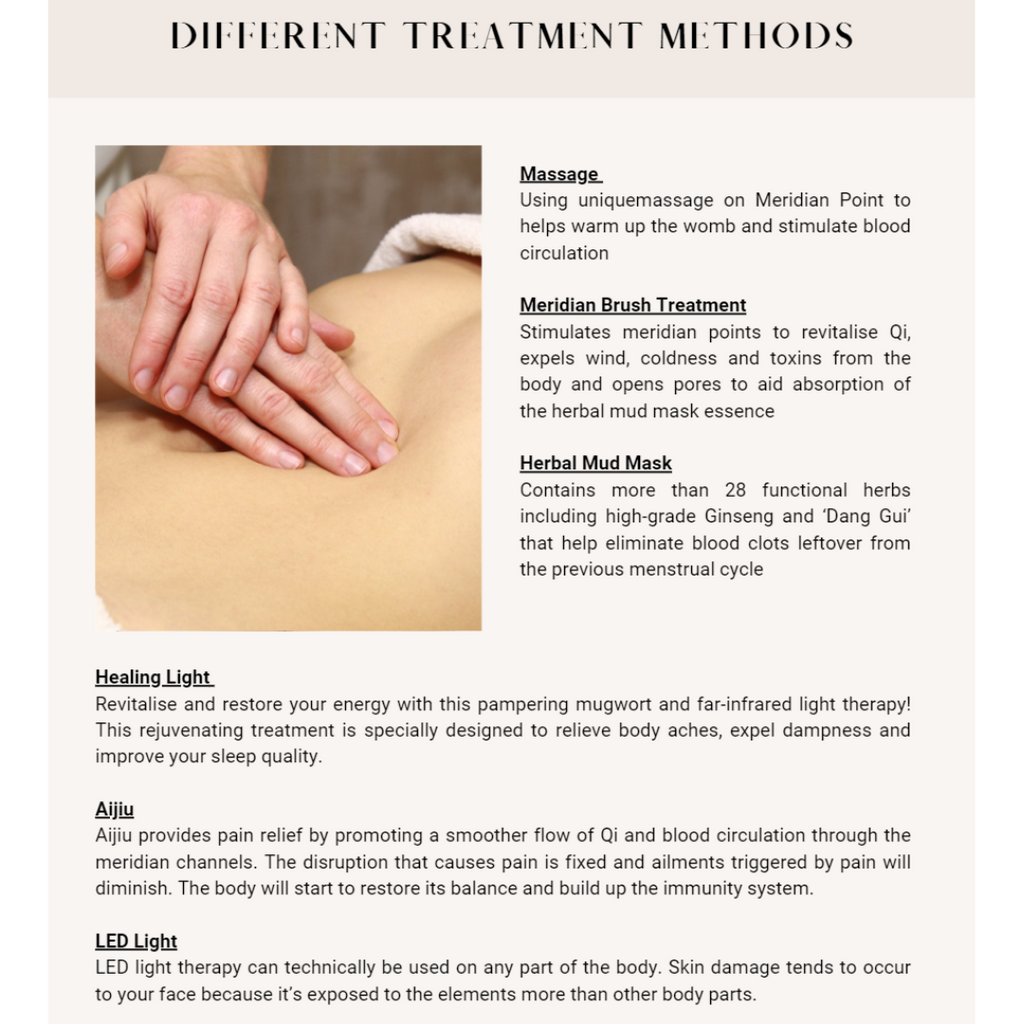 DIFFERENT TREATMENT METHODS

Massage
Using uniquemassage on Meridian Point to helps warm up the womb and stimulate blood circulation

Meridian Brush Treatment
Stimulates meridian points to revitalise Qi, expels wind, coldness and toxins from the body and opens pores to aid absorption of the herbal mud mask essence

Herbal Mud Mask
Contains more than 28 functional herbs including high-grade Ginseng and 'Dang Gui' that help eliminate blood clots leftover from the previous menstrual cycle

Healing Light
Revitalise and restore your energy with this pampering mugwort and far-infrared light therapy! This rejuvenating treatment is specially designed to relieve body aches, expel dampness and improve your sleep quality.

Aijiu
Aijiu provides pain relief by promoting a smoother flow of Qi and blood circulation through the meridian channels. The disruption that causes pain is fixed and ailments triggered by pain will diminish. The body will start to restore its balance and build up the immunity system.

LED Light
LED light therapy can technically be used on any part of the body. Skin damage tends to occur to your face because it's exposed to the elements more than other body parts.